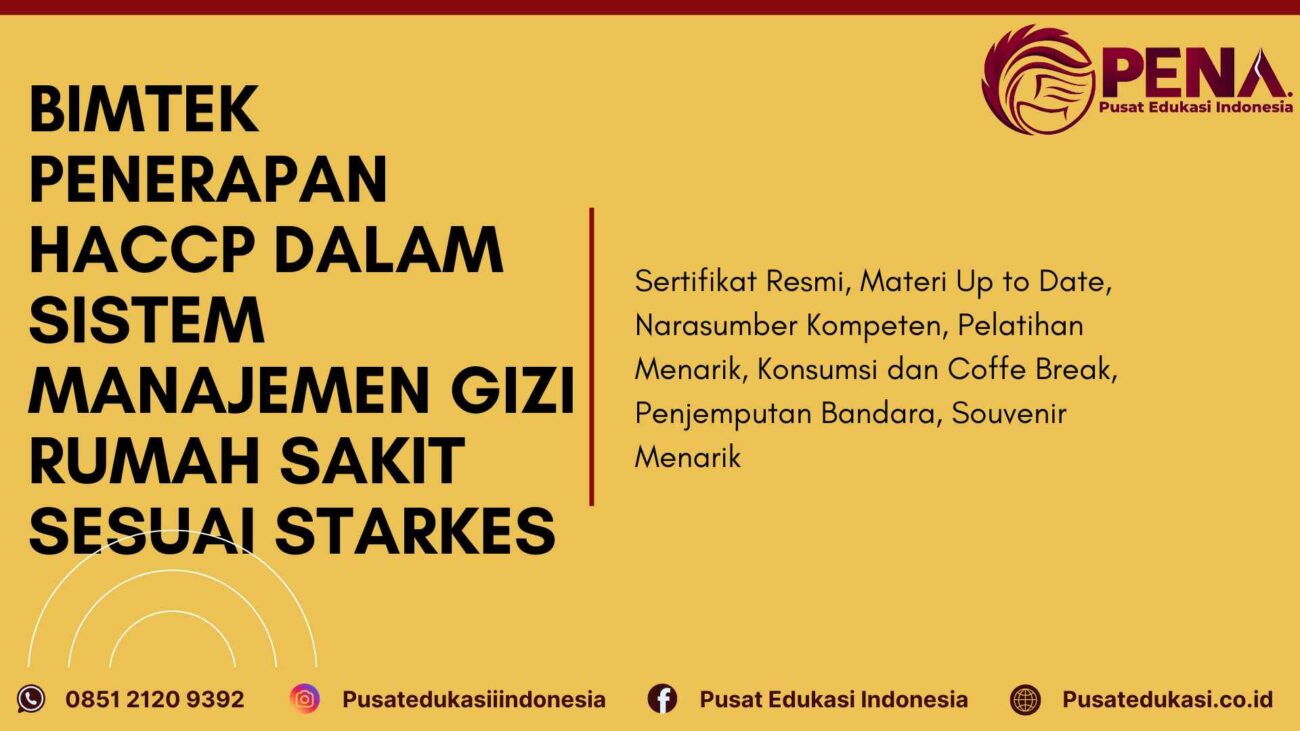 PENA.
Pusat Edukasi Indonesia

BIMTEK PENERAPAN HACCP DALAM SISTEM MANAJEMEN GIZI RUMAH SAKIT SESUAI STARKES

Sertifikat Resmi, Materi Up to Date, Narasumber Kompeten, Pelatihan Menarik, Konsumsi dan Coffe Break, Penjemputan Bandara, Souvenir Menarik

0851 2120 9392
Pusatedukasiiindonesia
Pusat Edukasi Indonesia
Pusatedukasi.co.id